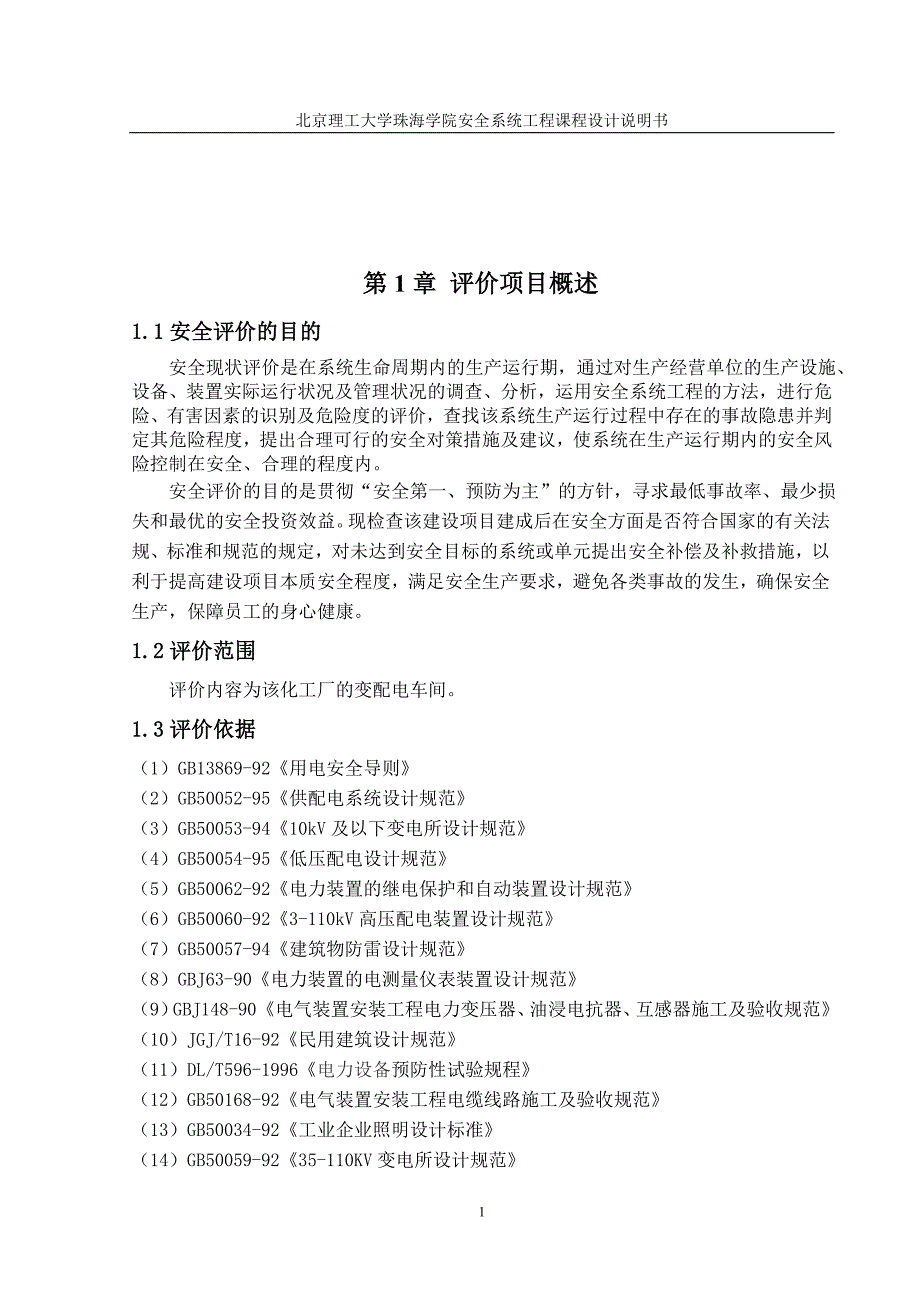 北京理工大学珠海学院安全系统工程课程设计说明书

第 1 章 评价项目概述

1.1 安全评价的目的

安全现状评价是在系统生命周期内的生产运行期，通过对生产经营单位的生产设施、设备、装置实际运行状况及管理状况的调查、分析，运用安全系统工程的方法，进行危险、有害因素的识别及危险度的评价，查找该系统生产运行过程中存在的事故隐患并判定其危险程度，提出合理可行的安全对策措施及建议，使系统在生产运行期内的安全风险控制在安全、合理的程度内。

安全评价的目的是贯彻“安全第一、预防为主”的方针，寻求最低事故率、最少损失和最优的安全投资效益。现检查该建设项目建成后在安全方面是否符合国家的有关法规、标准和规范的规定，对未达到安全目标的系统或单元提出安全补偿及补救措施，以利于提高建设项目本质安全程度，满足安全生产要求，避免各类事故的发生，确保安全生产，保障员工的身心健康。

1.2 评价范围

评价内容为该化工厂的变配电车间。

1.3 评价依据

（1）GB13869-92《用电安全导则》
（2）GB50052-95《供配电系统设计规范》
（3）GB50053-94《10kV 及以下变电所设计规范》
（4）GB50054-95《低压配电设计规范》
（5）GB50062-92《电力装置的继电保护和自动装置设计规范》
（6）GB50060-92《3-110kV 高压配电装置设计规范》
（7）GB50057-94《建筑物防雷设计规范》
（8）GBJ63-90《电力装置的电测量仪表装置设计规范》
（9）GBJ148-90《电气装置安装工程电力变压器、油浸电抗器、互感器施工及验收规范》
（10）JGJ/T16-92《民用建筑设计规范》
（11）DL/T596-1996《电力设备预防性试验规程》
（12）GB50168-92《电气装置安装工程电缆线路施工及验收规范》
（13）GB50034-92《工业企业照明设计标准》
（14）GB50059-92《35-110KV 变电所设计规范》

1